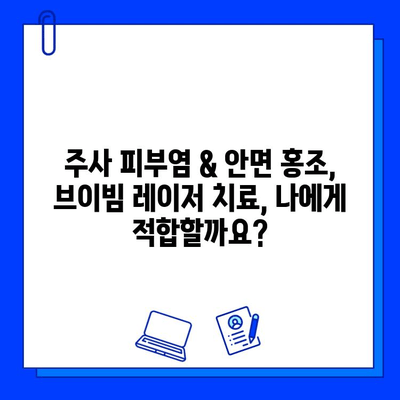 주사 피부염 & 안면 홍조, 브이빔 레이저 치료, 나에게 적합할까요?